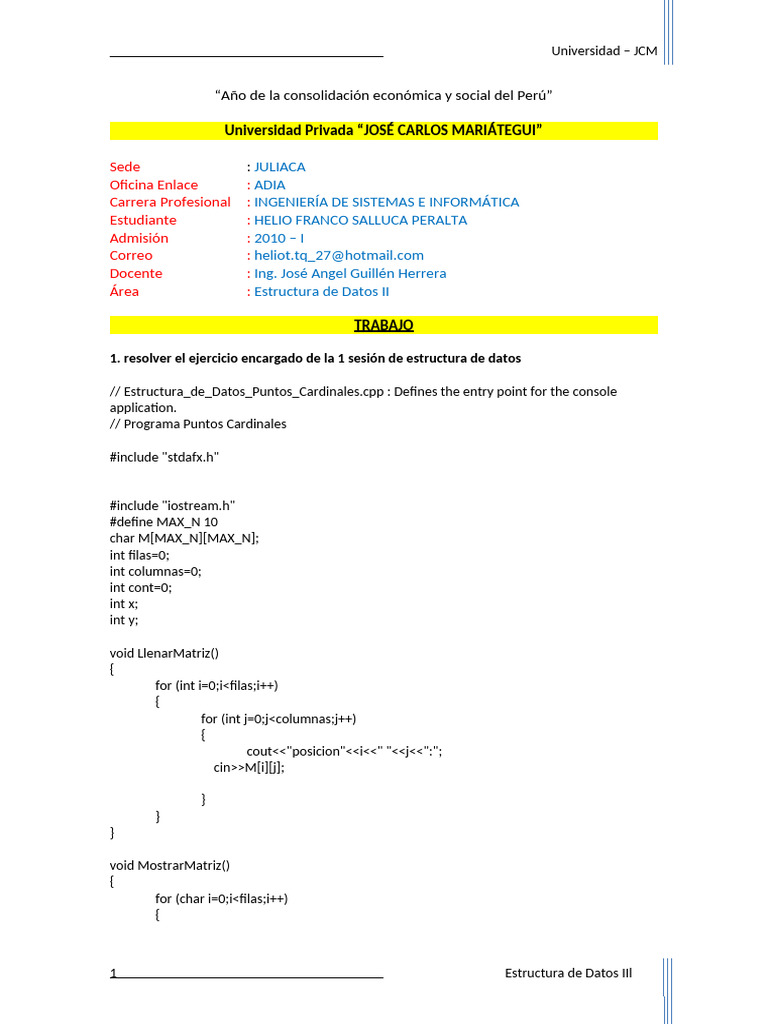 Universidad – JCM

“Año de la consolidación económica y social del Perú”

Universidad Privada “JOSÉ CARLOS MARIÁTEGUI”

Sede : JULIACA
Oficina Enlace : ADIA
Carrera Profesional : INGENIERÍA DE SISTEMAS E INFORMÁTICA
Estudiante : HELIO FRANCO SALLUCA PERALTA
Admisión : 2010 – I
Correo : heliot.tq_27@hotmail.com
Docente : Ing. José Angel Guillén Herrera
Área : Estructura de Datos II

TRABAJO

1. resolver el ejercicio encargado de la 1 sesión de estructura de datos

// Estructura_de_Datos_Puntos_Cardinales.cpp : Defines the entry point for the console application.
// Programa Puntos Cardinales

#include "stdafx.h"

#include "iostream.h"
#define MAX_N 10
char M[MAX_N][MAX_N];
int filas=0;
int columnas=0;
int cont=0;
int x;
int y;

void LlenarMatriz()
{
for (int i=0;i<filas;i++)
{
for (int j=0;j<columnas;j++)
{
cout<<"posicion"<<i<<" "<<j<<":";
cin>>M[i][j];

}
}
}

void MostrarMatriz()
{
for (char i=0;i<filas;i++)
{

1

Estructura de Datos III